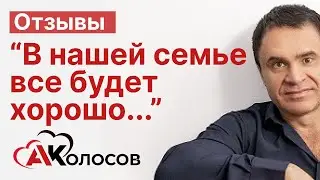 Отзывы

“В нашей семье все будет хорошо...”

АКолосов